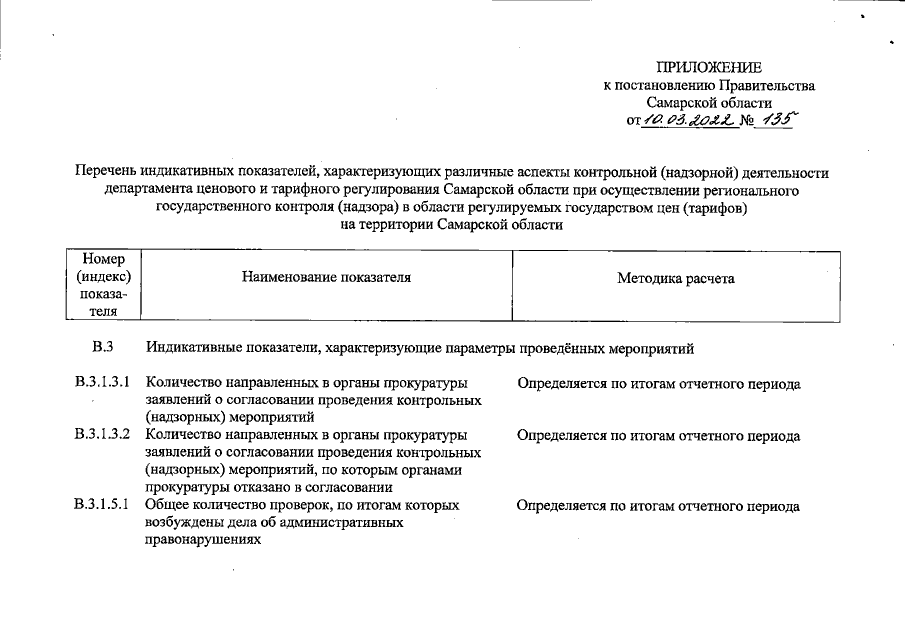 ПРИЛОЖЕНИЕ
к постановлению Правительства
Самарской области
от 10.03.2022 № 135

Перечень индикативных показателей, характеризующих различные аспекты контрольной (надзорной) деятельности департамента ценового и тарифного регулирования Самарской области при осуществлении регионального государственного контроля (надзора) в области регулируемых государством цен (тарифов) на территории Самарской области

| Номер (индекс) показателя | Наименование показателя | Методика расчета |
|---|---|---|
| В.3 | Индикативные показатели, характеризующие параметры проведённых мероприятий | |
| В.3.1.3.1 | Количество направленных в органы прокуратуры заявлений о согласовании проведения контрольных (надзорных) мероприятий | Определяется по итогам отчетного периода |
| В.3.1.3.2 | Количество направленных в органы прокуратуры заявлений о согласовании проведения контрольных (надзорных) мероприятий, по которым органами прокуратуры отказано в согласовании | Определяется по итогам отчетного периода |
| В.3.1.5.1 | Общее количество проверок, по итогам которых возбуждены дела об административных правонарушениях | Определяется по итогам отчетного периода |